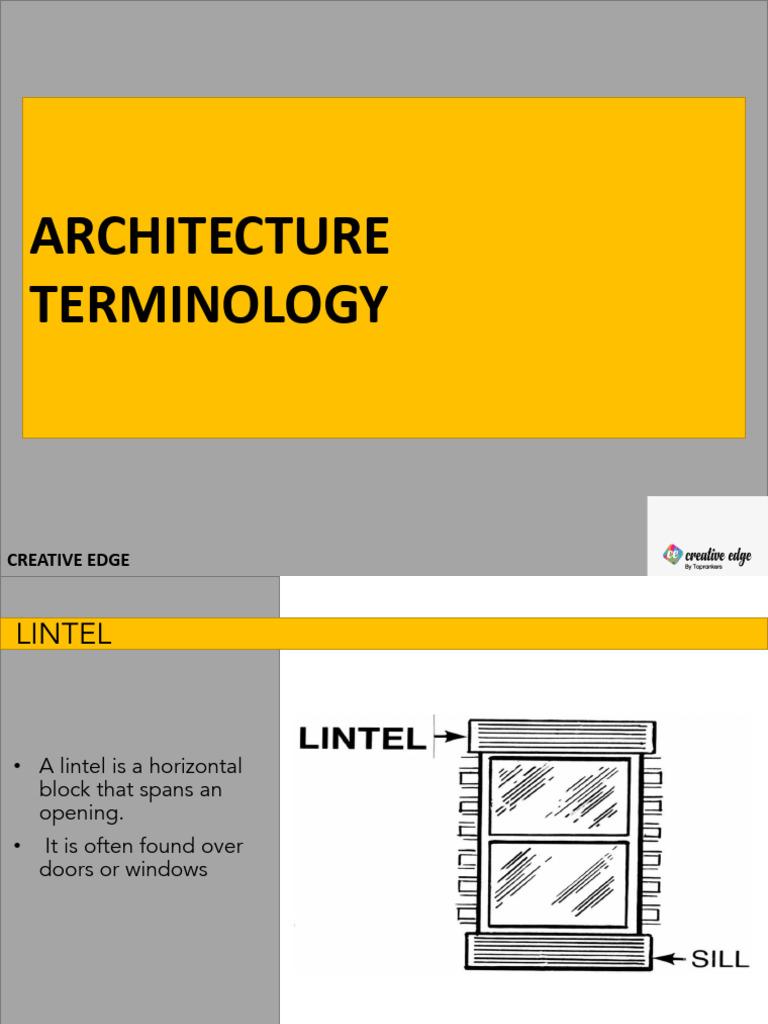 ARCHITECTURE TERMINOLOGY

CREATIVE EDGE

creative edge
By Toprankers

LINTEL

• A lintel is a horizontal block that spans an opening.
• It is often found over doors or windows

LINTEL
SILL